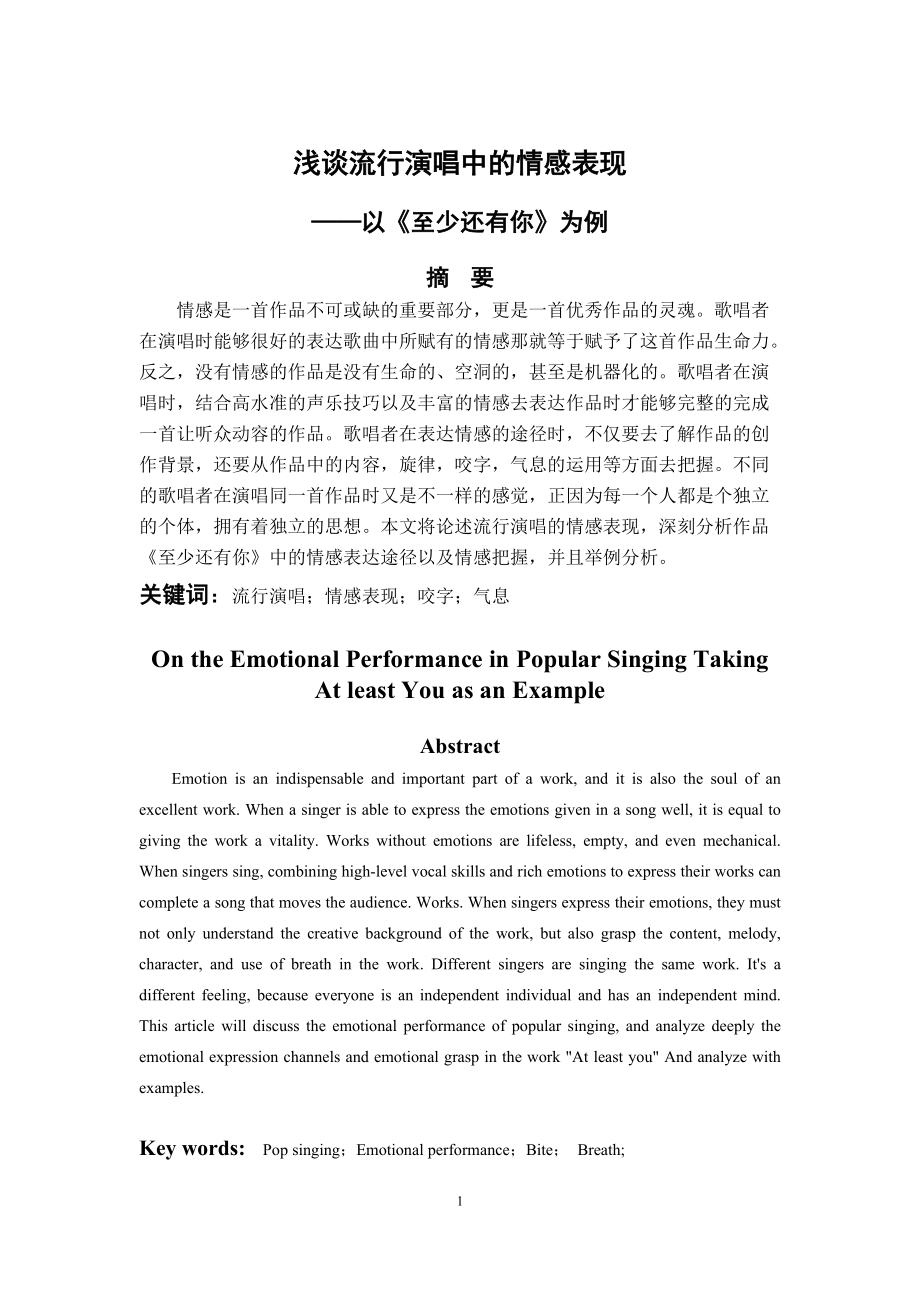 浅谈流行演唱中的情感表现

——以《至少还有你》为例

摘　要

情感是一首作品不可或缺的重要部分，更是一首优秀作品的灵魂。歌唱者在演唱时能够很好的表达歌曲中所赋有的情感那就等于赋予了这首作品生命力。反之，没有情感的作品是没有生命的、空洞的，甚至是机器化的。歌唱者在演唱时，结合高水准的声乐技巧以及丰富的情感去表达作品时才能够完整的完成一首让听众动容的作品。歌唱者在表达情感的途径时，不仅要去了解作品的创作背景，还要从作品中的内容，旋律，咬字，气息的运用等方面去把握。不同的歌唱者在演唱同一首作品时又是不一样的感觉，正因为每一个人都是个独立的个体，拥有着独立的思想。本文将论述流行演唱的情感表现，深刻分析作品《至少还有你》中的情感表达途径以及情感把握，并且举例分析。

关键词：流行演唱；情感表现；咬字；气息

On the Emotional Performance in Popular Singing Taking At least You as an Example

Abstract

Emotion is an indispensable and important part of a work, and it is also the soul of an excellent work. When a singer is able to express the emotions given in a song well, it is equal to giving the work a vitality. Works without emotions are lifeless, empty, and even mechanical. When singers sing, combining high-level vocal skills and rich emotions to express their works can complete a song that moves the audience. Works. When singers express their emotions, they must not only understand the creative background of the work, but also grasp the content, melody, character, and use of breath in the work. Different singers are singing the same work. It's a different feeling, because everyone is an independent individual and has an independent mind. This article will discuss the emotional performance of popular singing, and analyze deeply the emotional expression channels and emotional grasp in the work "At least you" And analyze with examples.

Key words: Pop singing；Emotional performance；Bite； Breath;

1